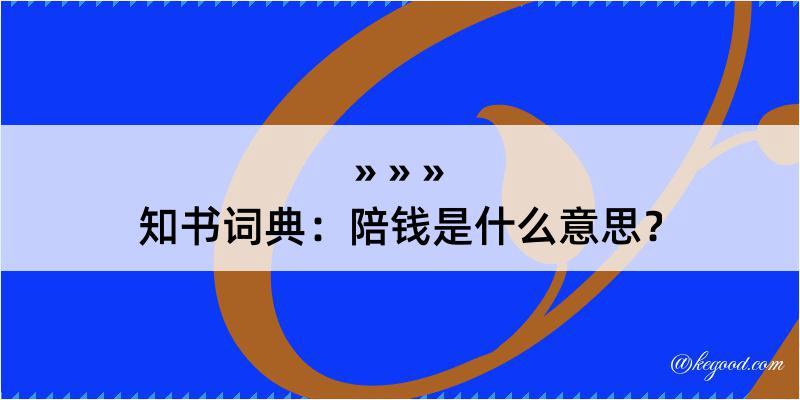 » » »
知书词典：陪钱是什么意思？
@kegood.com